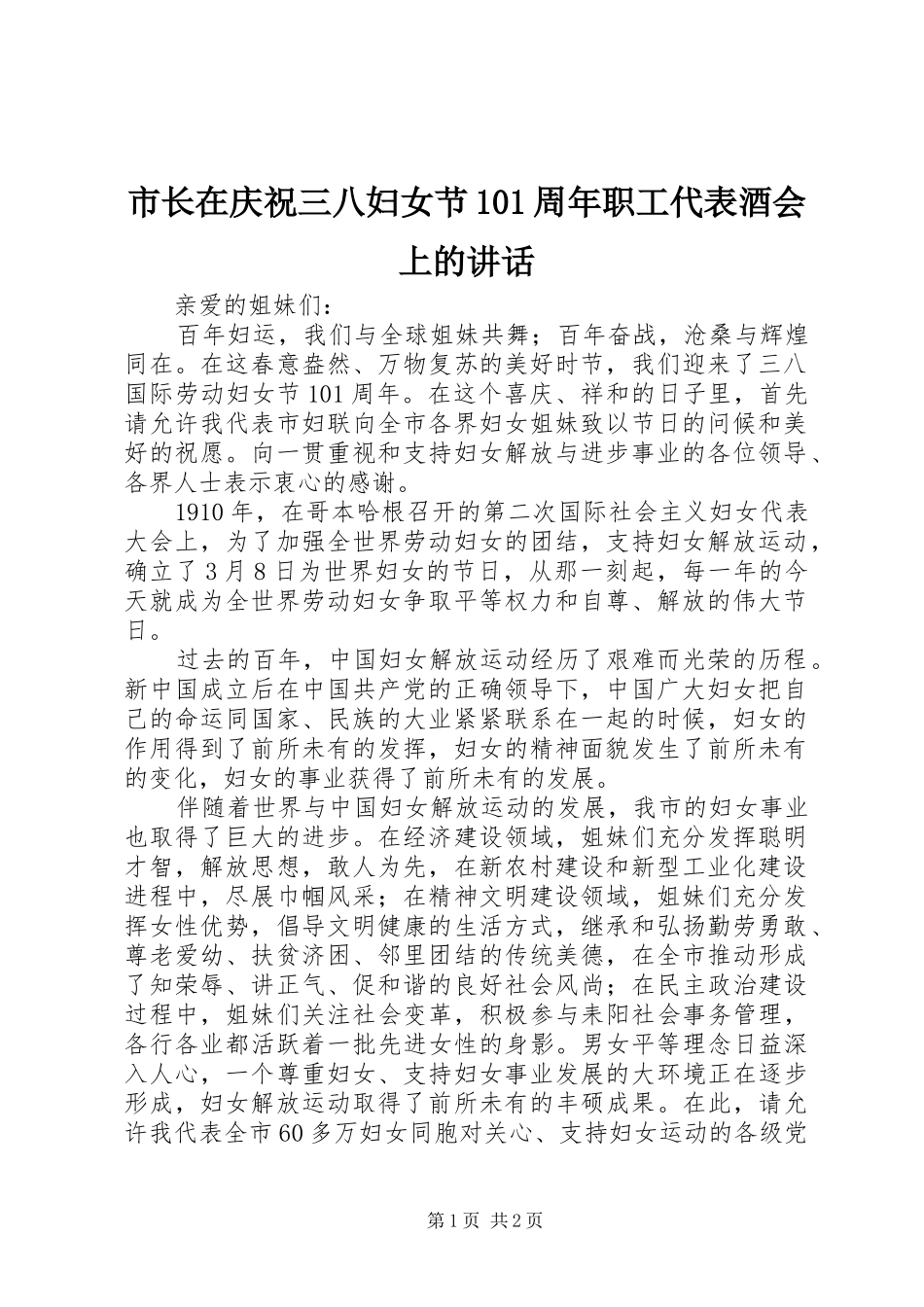 市长在庆祝三八妇女节101周年职工代表酒会上的讲话

亲爱的姐妹们：

百年妇运，我们与全球姐妹共舞；百年奋战，沧桑与辉煌同在。在这春意盎然、万物复苏的美好时节，我们迎来了三八国际劳动妇女节101周年。在这个喜庆、祥和的日子里，首先请允许我代表市妇联向全市各界妇女姐妹致以节日的问候和美好的祝愿。向一贯重视和支持妇女解放与进步事业的各位领导、各界人士表示衷心的感谢。

1910年，在哥本哈根召开的第二次国际社会主义妇女代表大会上，为了加强全世界劳动妇女的团结，支持妇女解放运动，确立了3月8日为世界妇女的节日，从那一刻起，每一年的今天就成为全世界劳动妇女争取平等权力和自尊、解放的伟大节日。

过去的百年，中国妇女解放运动经历了艰难而光荣的历程。新中国成立后在中国共产党的正确领导下，中国广大妇女把自己的命运同国家、民族的大业紧紧联系在一起的时候，妇女的作用得到了前所未有的发挥，妇女的精神面貌发生了前所未有的变化，妇女的事业获得了前所未有的发展。

伴随着世界与中国妇女解放运动的发展，我市的妇女事业也取得了巨大的进步。在经济建设领域，姐妹们充分发挥聪明才智，解放思想，敢人为先，在新农村建设和新型工业化建设进程中，尽展巾帼风采；在精神文明建设领域，姐妹们充分发挥女性优势，倡导文明健康的生活方式，继承和弘扬勤劳勇敢、尊老爱幼、扶贫济困、邻里团结的传统美德，在全市推动形成了知荣辱、讲正气、促和谐的良好社会风尚；在民主政治建设过程中，姐妹们关注社会变革，积极参与耒阳社会事务管理，各行各业都活跃着一批先进女性的身影。男女平等理念日益深入人心，一个尊重妇女、支持妇女事业发展的大环境正在逐步形成，妇女解放运动取得了前所未有的丰硕成果。在此，请允许我代表全市60多万妇女同胞对关心、支持妇女运动的各级党

第1页 共2页